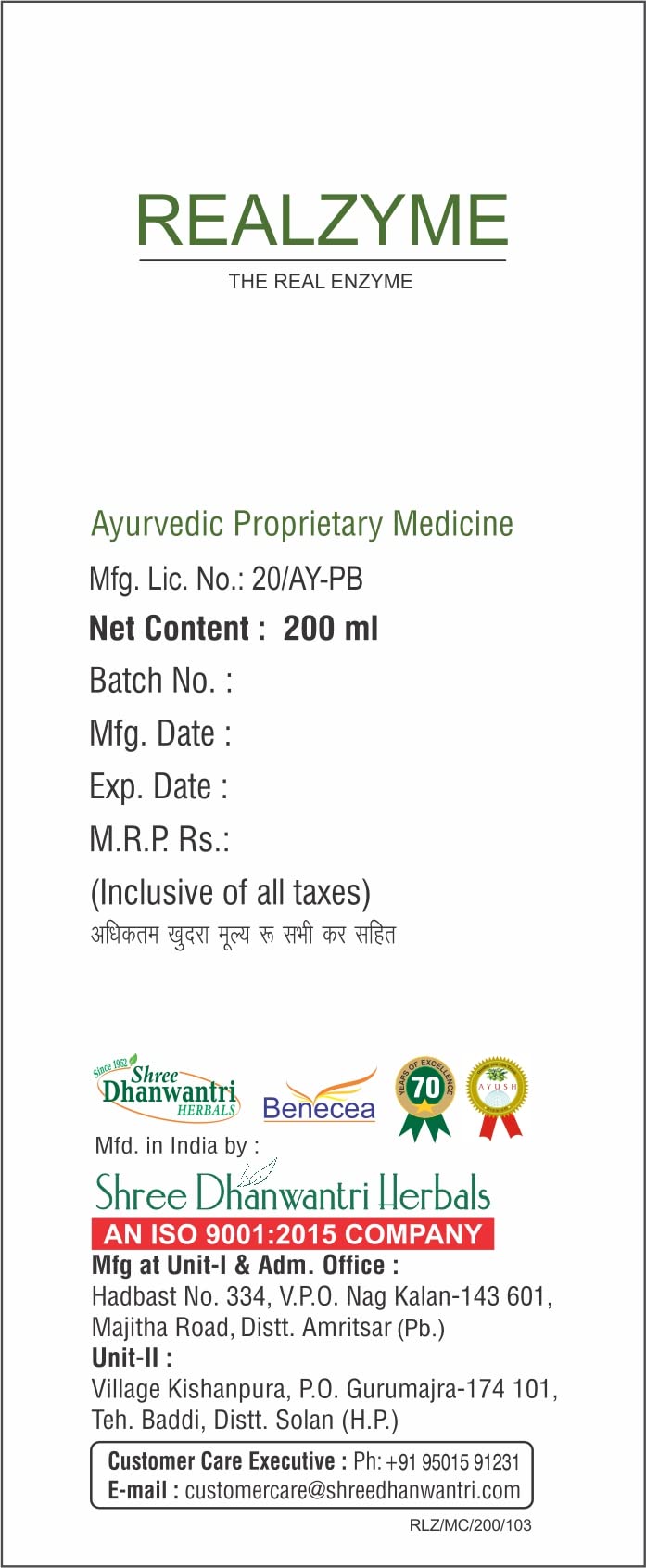 REALZYME

THE REAL ENZYME

Ayurvedic Proprietary Medicine

Mfg. Lic. No.: 20/AY-PB

Net Content : 200 ml

Batch No. :

Mfg. Date :

Exp. Date :

M.R.P. Rs.:

(Inclusive of all taxes)

अधिकतम खुदरा मूल्य रू सभी कर सहित

Since 1952 Shree Dhanwantri HERBALS

Benecea

YEARS OF EXCELLENCE 70

AYUSH

Mfd. in India by :

Shree Dhanwantri Herbals

AN ISO 9001:2015 COMPANY

Mfg at Unit-I & Adm. Office :

Hadbast No. 334, V.P.O. Nag Kalan-143 601, Majitha Road, Distt. Amritsar (Pb.)

Unit-II :

Village Kishanpura, P.O. Gurumajra-174 101, Teh. Baddi, Distt. Solan (H.P.)

Customer Care Executive : Ph: +91 95015 91231

E-mail : customercare@shreedhanwantri.com

RLZ/MC/200/103